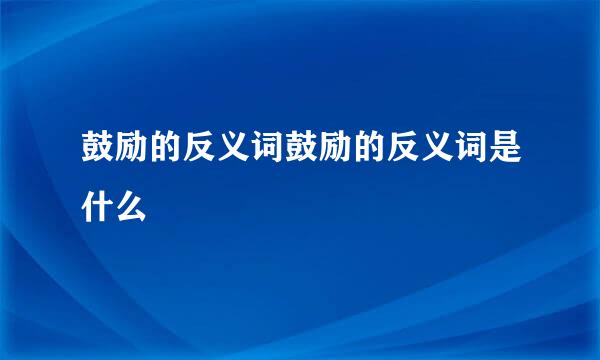 鼓励的反义词鼓励的反义词是什么